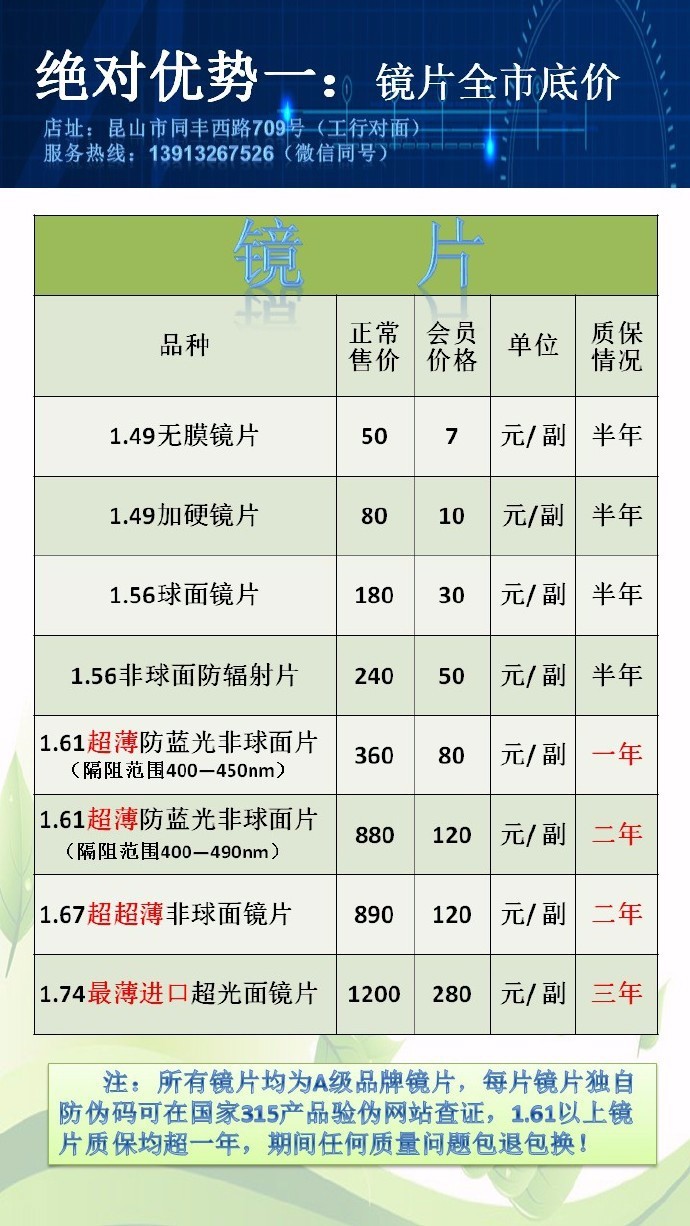 绝对优势一：镜片全市底价

店址：昆山市同丰西路709号（工行对面）
服务热线：13913267526（微信同号）

镜片

| 品种 | 正常售价 | 会员价格 | 单位 | 质保情况 |
|---|---|---|---|---|
| 1.49无膜镜片 | 50 | 7 | 元/副 | 半年 |
| 1.49加硬镜片 | 80 | 10 | 元/副 | 半年 |
| 1.56球面镜片 | 180 | 30 | 元/副 | 半年 |
| 1.56非球面防辐射片 | 240 | 50 | 元/副 | 半年 |
| 1.61超薄防蓝光非球面片（隔阻范围400—450nm） | 360 | 80 | 元/副 | 一年 |
| 1.61超薄防蓝光非球面片（隔阻范围400—490nm） | 880 | 120 | 元/副 | 二年 |
| 1.67超超薄非球面镜片 | 890 | 120 | 元/副 | 二年 |
| 1.74最薄进口超光面镜片 | 1200 | 280 | 元/副 | 三年 |

注：所有镜片均为A级品牌镜片，每片镜片独自防伪码可在国家315产品验伪网站查证，1.61以上镜片质保均超一年，期间任何质量问题包退包换！